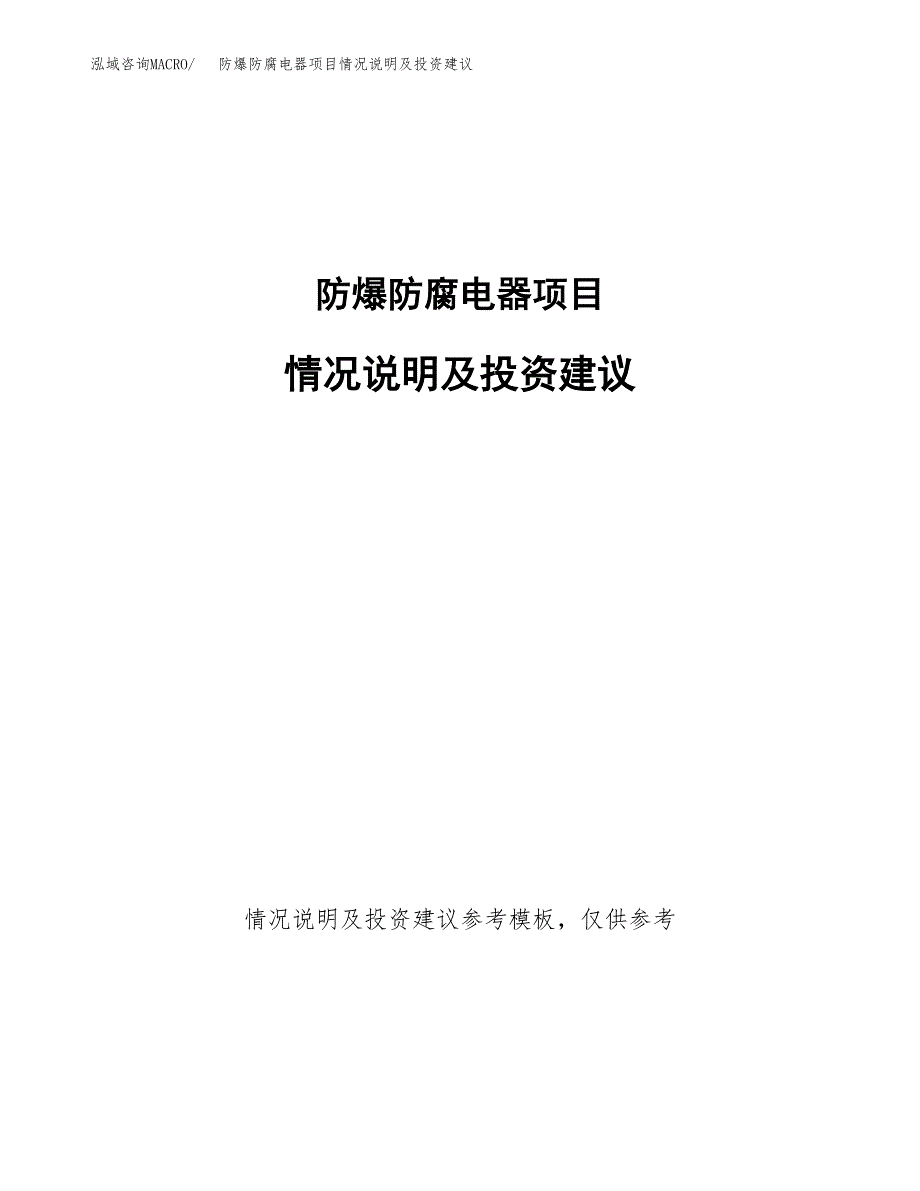 泓域咨询MACRO/　防爆防腐电器项目情况说明及投资建议

防爆防腐电器项目

情况说明及投资建议

情况说明及投资建议参考模板，仅供参考